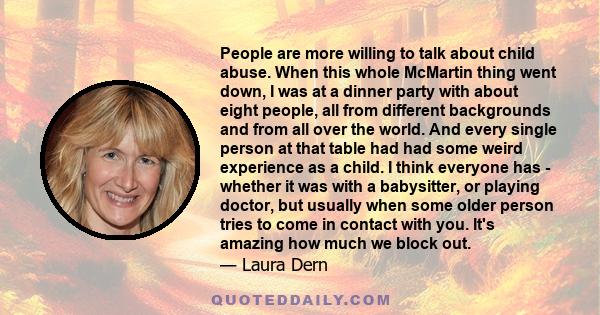 People are more willing to talk about child abuse. When this whole McMartin thing went down, I was at a dinner party with about eight people, all from different backgrounds and from all over the world. And every single person at that table had had some weird experience as a child. I think everyone has - whether it was with a babysitter, or playing doctor, but usually when some older person tries to come in contact with you. It's amazing how much we block out.
— Laura Dern

QUOTEDDAILY.COM